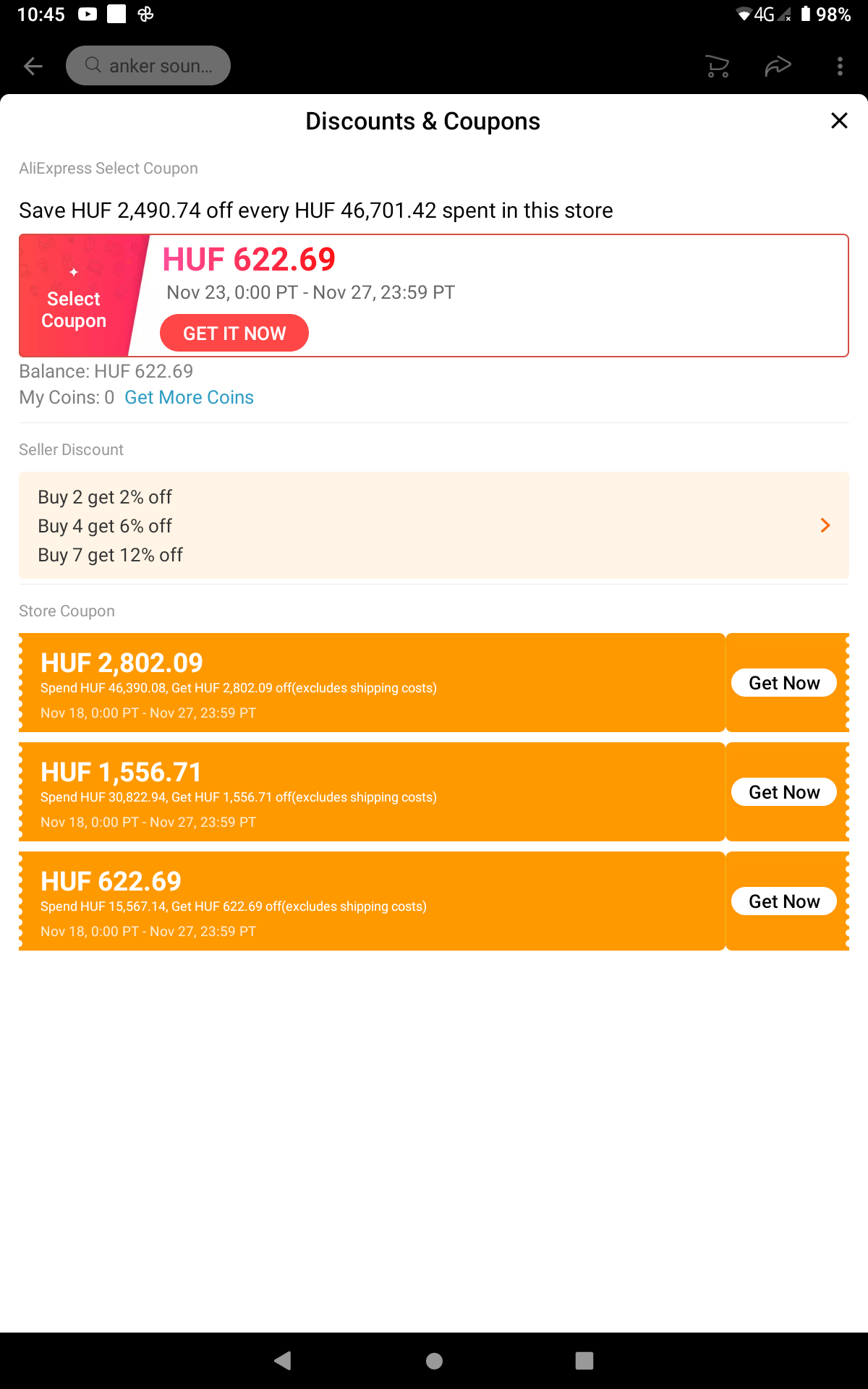 10:45

4G 98%

anker soun...

Discounts & Coupons

AliExpress Select Coupon

Save HUF 2,490.74 off every HUF 46,701.42 spent in this store

Select Coupon

HUF 622.69

Nov 23, 0:00 PT - Nov 27, 23:59 PT

GET IT NOW

Balance: HUF 622.69

My Coins: 0 Get More Coins

Seller Discount

Buy 2 get 2% off
Buy 4 get 6% off
Buy 7 get 12% off

Store Coupon

HUF 2,802.09
Spend HUF 46,390.08, Get HUF 2,802.09 off(excludes shipping costs)
Nov 18, 0:00 PT - Nov 27, 23:59 PT
Get Now

HUF 1,556.71
Spend HUF 30,822.94, Get HUF 1,556.71 off(excludes shipping costs)
Nov 18, 0:00 PT - Nov 27, 23:59 PT
Get Now

HUF 622.69
Spend HUF 15,567.14, Get HUF 622.69 off(excludes shipping costs)
Nov 18, 0:00 PT - Nov 27, 23:59 PT
Get Now